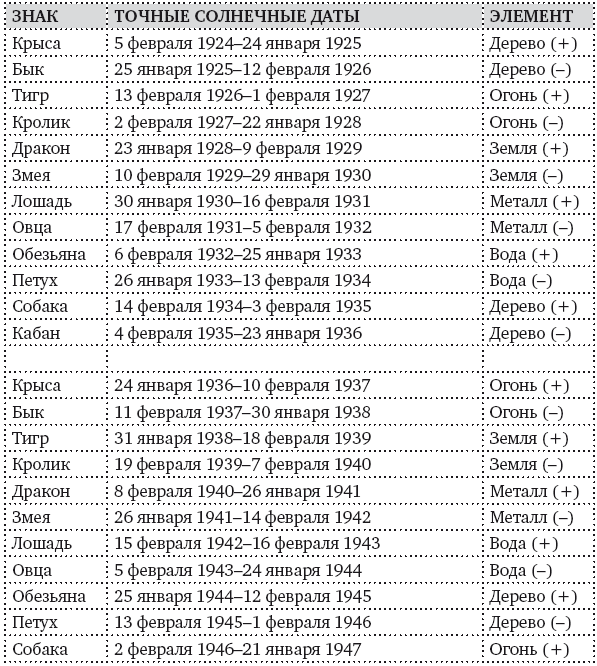 | ЗНАК | ТОЧНЫЕ СОЛНЕЧНЫЕ ДАТЫ | ЭЛЕМЕНТ |
|---|---|---|
| Крыса | 5 февраля 1924–24 января 1925 | Дерево (+) |
| Бык | 25 января 1925–12 февраля 1926 | Дерево (–) |
| Тигр | 13 февраля 1926–1 февраля 1927 | Огонь (+) |
| Кролик | 2 февраля 1927–22 января 1928 | Огонь (–) |
| Дракон | 23 января 1928–9 февраля 1929 | Земля (+) |
| Змея | 10 февраля 1929–29 января 1930 | Земля (–) |
| Лошадь | 30 января 1930–16 февраля 1931 | Металл (+) |
| Овца | 17 февраля 1931–5 февраля 1932 | Металл (–) |
| Обезьяна | 6 февраля 1932–25 января 1933 | Вода (+) |
| Петух | 26 января 1933–13 февраля 1934 | Вода (–) |
| Собака | 14 февраля 1934–3 февраля 1935 | Дерево (+) |
| Кабан | 4 февраля 1935–23 января 1936 | Дерево (–) |
| | | |
| Крыса | 24 января 1936–10 февраля 1937 | Огонь (+) |
| Бык | 11 февраля 1937–30 января 1938 | Огонь (–) |
| Тигр | 31 января 1938–18 февраля 1939 | Земля (+) |
| Кролик | 19 февраля 1939–7 февраля 1940 | Земля (–) |
| Дракон | 8 февраля 1940–26 января 1941 | Металл (+) |
| Змея | 26 января 1941–14 февраля 1942 | Металл (–) |
| Лошадь | 15 февраля 1942–16 февраля 1943 | Вода (+) |
| Овца | 5 февраля 1943–24 января 1944 | Вода (–) |
| Обезьяна | 25 января 1944–12 февраля 1945 | Дерево (+) |
| Петух | 13 февраля 1945–1 февраля 1946 | Дерево (–) |
| Собака | 2 февраля 1946–21 января 1947 | Огонь (+) |